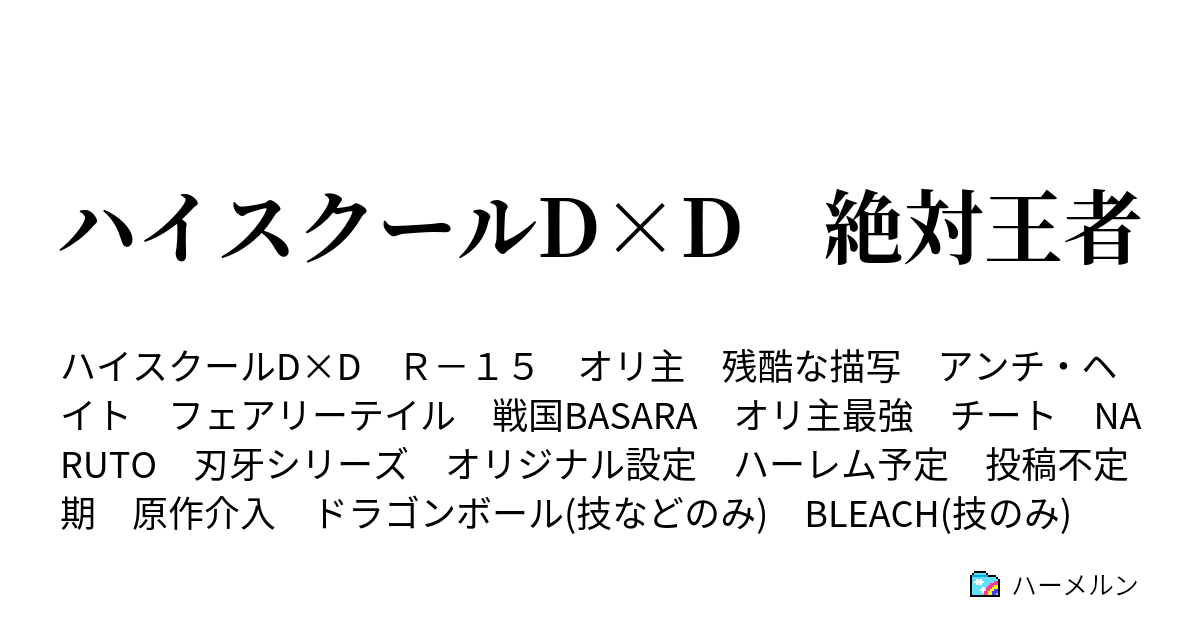 ハイスクールD×D　絶対王者

ハイスクールD×D　R－１５　オリ主　残酷な描写　アンチ・ヘイト　フェアリーテイル　戦国BASARA　オリ主最強　チート　NARUTO　刃牙シリーズ　オリジナル設定　ハーレム予定　投稿不定期　原作介入　ドラゴンボール(技などのみ)　BLEACH(技のみ)

ハーメルン